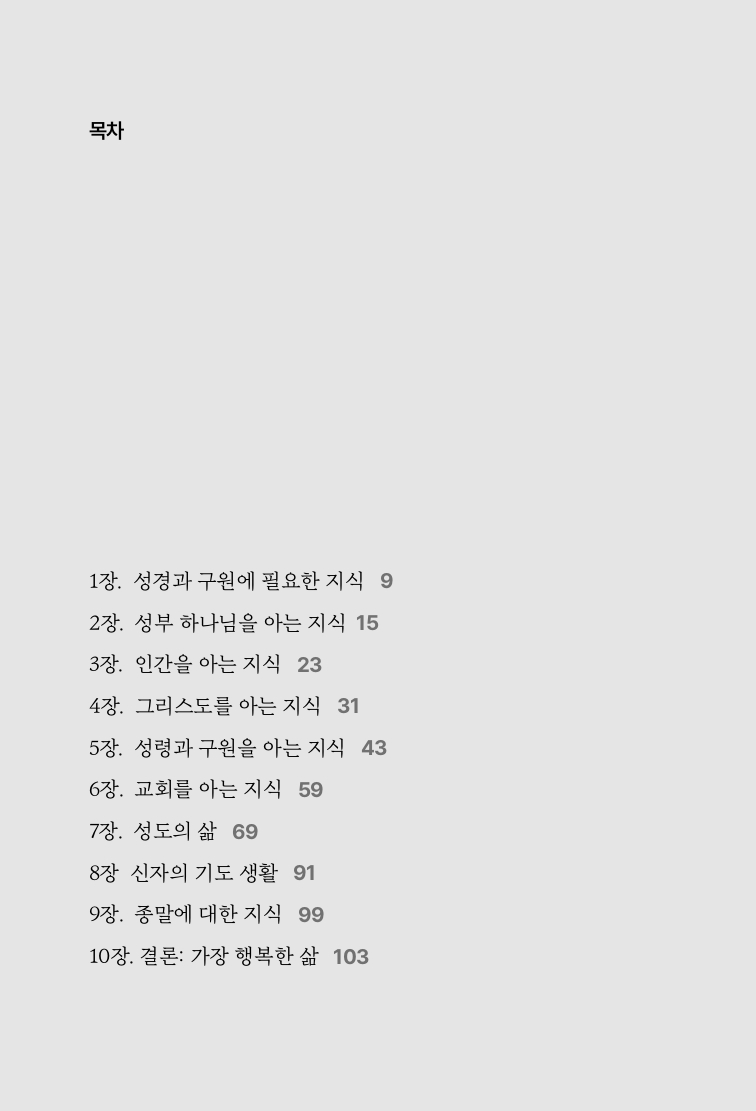 목차

1장. 성경과 구원에 필요한 지식 9
2장. 성부 하나님을 아는 지식 15
3장. 인간을 아는 지식 23
4장. 그리스도를 아는 지식 31
5장. 성령과 구원을 아는 지식 43
6장. 교회를 아는 지식 59
7장. 성도의 삶 69
8장 신자의 기도 생활 91
9장. 종말에 대한 지식 99
10장. 결론: 가장 행복한 삶 103